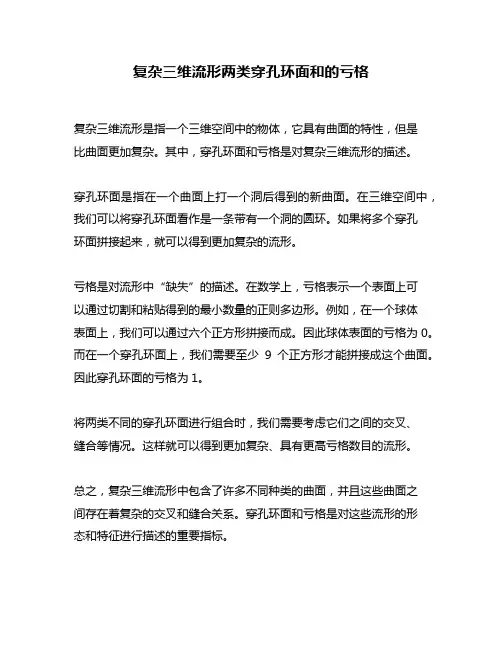 复杂三维流形两类穿孔环面和的亏格

复杂三维流形是指一个三维空间中的物体，它具有曲面的特性，但是比曲面更加复杂。其中，穿孔环面和亏格是对复杂三维流形的描述。

穿孔环面是指在一个曲面上打一个洞后得到的新曲面。在三维空间中，我们可以将穿孔环面看作是一条带有一个洞的圆环。如果将多个穿孔环面拼接起来，就可以得到更加复杂的流形。

亏格是对流形中“缺失”的描述。在数学上，亏格表示一个表面上可以通过切割和粘贴得到的最小数量的正则多边形。例如，在一个球体表面上，我们可以通过六个正方形拼接而成。因此球体表面的亏格为 0。而在一个穿孔环面上，我们需要至少 9 个正方形才能拼接成这个曲面。因此穿孔环面的亏格为 1。

将两类不同的穿孔环面进行组合时，我们需要考虑它们之间的交叉、缝合等情况。这样就可以得到更加复杂、具有更高亏格数目的流形。

总之，复杂三维流形中包含了许多不同种类的曲面，并且这些曲面之间存在着复杂的交叉和缝合关系。穿孔环面和亏格是对这些流形的形态和特征进行描述的重要指标。